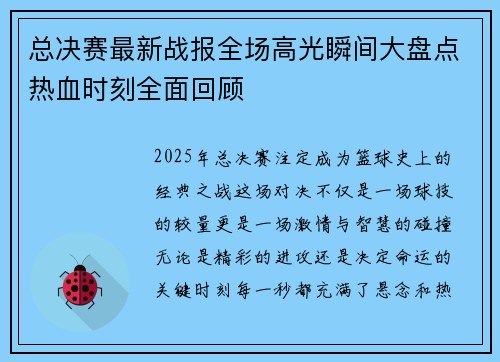 总决赛最新战报全场高光瞬间大盘点热血时刻全面回顾

2025年总决赛注定成为篮球史上的经典之战这场对决不仅是一场球技的较量更是一场激情与智慧的碰撞无论是精彩的进攻还是决定命运的关键时刻每一秒都充满了悬念和热